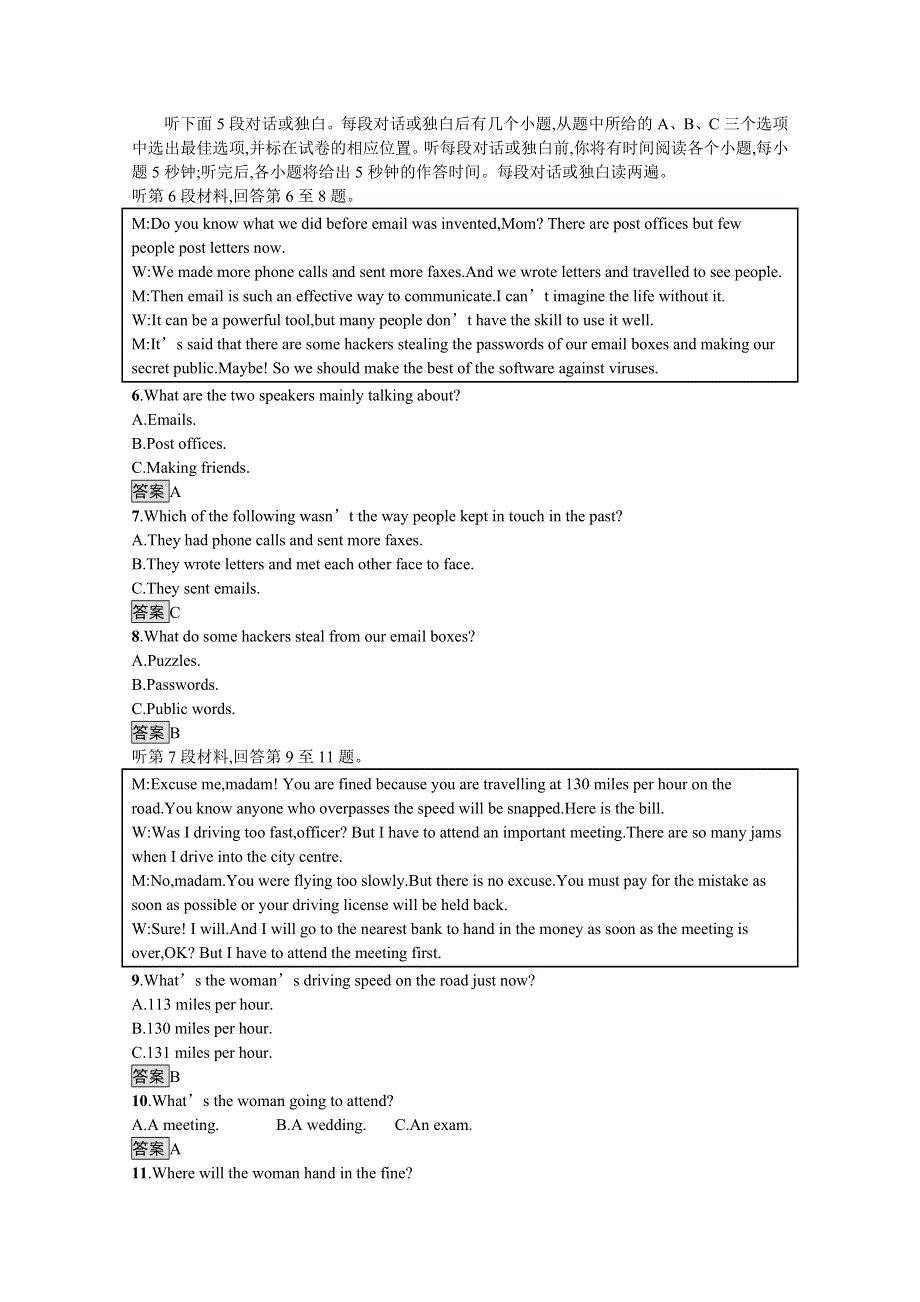 听下面 5 段对话或独白。每段对话或独白后有几个小题,从题中所给的 A、B、C 三个选项中选出最佳选项,并标在试卷的相应位置。听每段对话或独白前,你将有时间阅读各个小题,每小题 5 秒钟;听完后,各小题将给出 5 秒钟的作答时间。每段对话或独白读两遍。
听第 6 段材料,回答第 6 至 8 题。

M:Do you know what we did before email was invented,Mom? There are post offices but few people post letters now.
W:We made more phone calls and sent more faxes.And we wrote letters and travelled to see people.
M:Then email is such an effective way to communicate.I can’t imagine the life without it.
W:It can be a powerful tool,but many people don’t have the skill to use it well.
M:It’s said that there are some hackers stealing the passwords of our email boxes and making our secret public.Maybe! So we should make the best of the software against viruses.

6.What are the two speakers mainly talking about?
A.Emails.
B.Post offices.
C.Making friends.
答案A
7.Which of the following wasn’t the way people kept in touch in the past?
A.They had phone calls and sent more faxes.
B.They wrote letters and met each other face to face.
C.They sent emails.
答案C
8.What do some hackers steal from our email boxes?
A.Puzzles.
B.Passwords.
C.Public words.
答案B
听第 7 段材料,回答第 9 至 11 题。

M:Excuse me,madam! You are fined because you are travelling at 130 miles per hour on the road.You know anyone who overpasses the speed will be snapped.Here is the bill.
W:Was I driving too fast,officer? But I have to attend an important meeting.There are so many jams when I drive into the city centre.
M:No,madam.You were flying too slowly.But there is no excuse.You must pay for the mistake as soon as possible or your driving license will be held back.
W:Sure! I will.And I will go to the nearest bank to hand in the money as soon as the meeting is over,OK? But I have to attend the meeting first.

9.What’s the woman’s driving speed on the road just now?
A.113 miles per hour.
B.130 miles per hour.
C.131 miles per hour.
答案B
10.What’s the woman going to attend?
A.A meeting. B.A wedding. C.An exam.
答案A
11.Where will the woman hand in the fine?